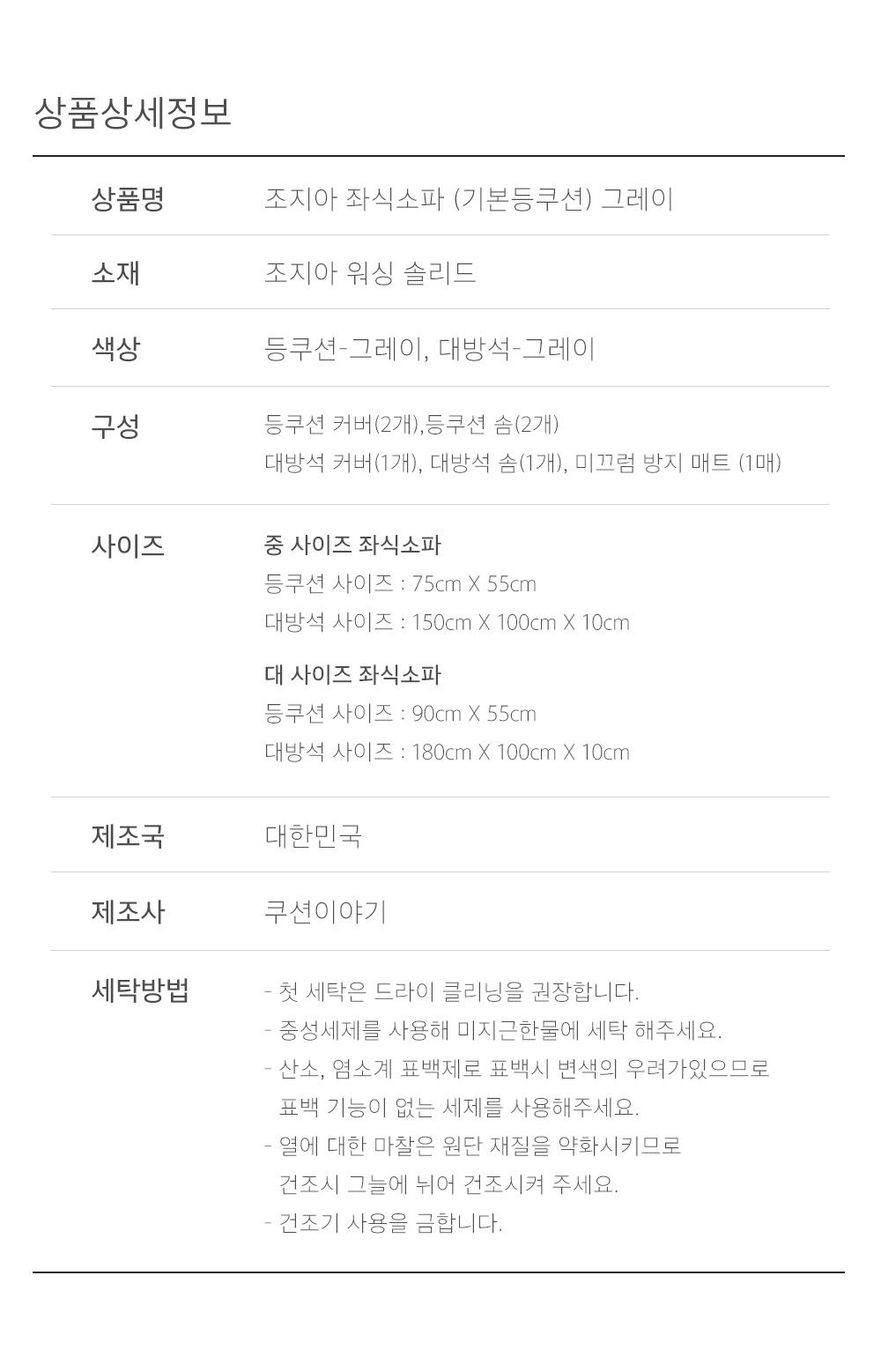 상품상세정보

상품명
조지아 좌식소파 (기본등쿠션) 그레이

소재
조지아 워싱 솔리드

색상
등쿠션-그레이, 대방석-그레이

구성
등쿠션 커버(2개),등쿠션 솜(2개)
대방석 커버(1개), 대방석 솜(1개), 미끄럼 방지 매트 (1매)

사이즈
중 사이즈 좌식소파
등쿠션 사이즈 : 75cm X 55cm
대방석 사이즈 : 150cm X 100cm X 10cm

대 사이즈 좌식소파
등쿠션 사이즈 : 90cm X 55cm
대방석 사이즈 : 180cm X 100cm X 10cm

제조국
대한민국

제조사
쿠션이야기

세탁방법
- 첫 세탁은 드라이 클리닝을 권장합니다.
- 중성세제를 사용해 미지근한물에 세탁 해주세요.
- 산소, 염소계 표백제로 표백시 변색의 우려가있으므로 표백 기능이 없는 세제를 사용해주세요.
- 열에 대한 마찰은 원단 재질을 약화시키므로 건조시 그늘에 뉘어 건조시켜 주세요.
- 건조기 사용을 금합니다.